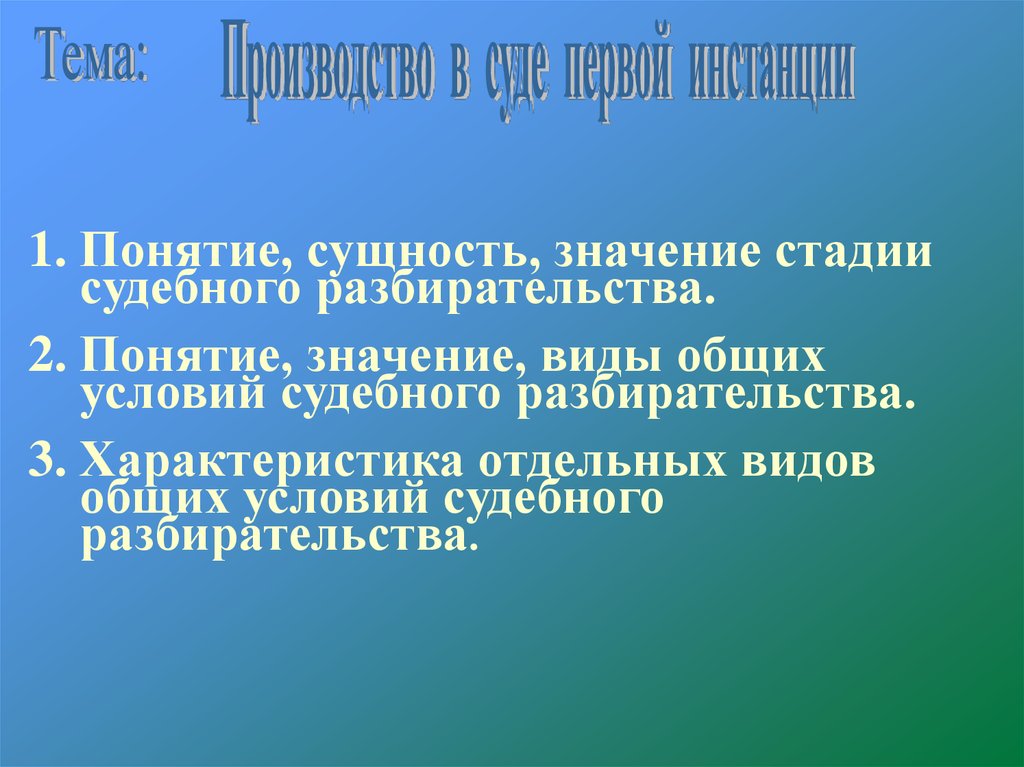 Тема: Производство в суде первой инстанции

1. Понятие, сущность, значение стадии судебного разбирательства.

2. Понятие, значение, виды общих условий судебного разбирательства.

3. Характеристика отдельных видов общих условий судебного разбирательства.